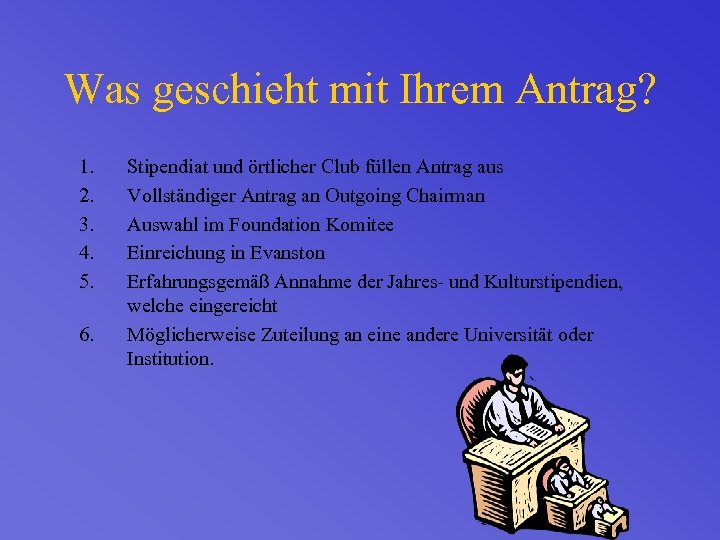 Was geschieht mit Ihrem Antrag?

1. Stipendiat und örtlicher Club füllen Antrag aus
2. Vollständiger Antrag an Outgoing Chairman
3. Auswahl im Foundation Komitee
4. Einreichung in Evanston
5. Erfahrungsgemäß Annahme der Jahres- und Kulturstipendien, welche eingereicht
6. Möglicherweise Zuteilung an eine andere Universität oder Institution.